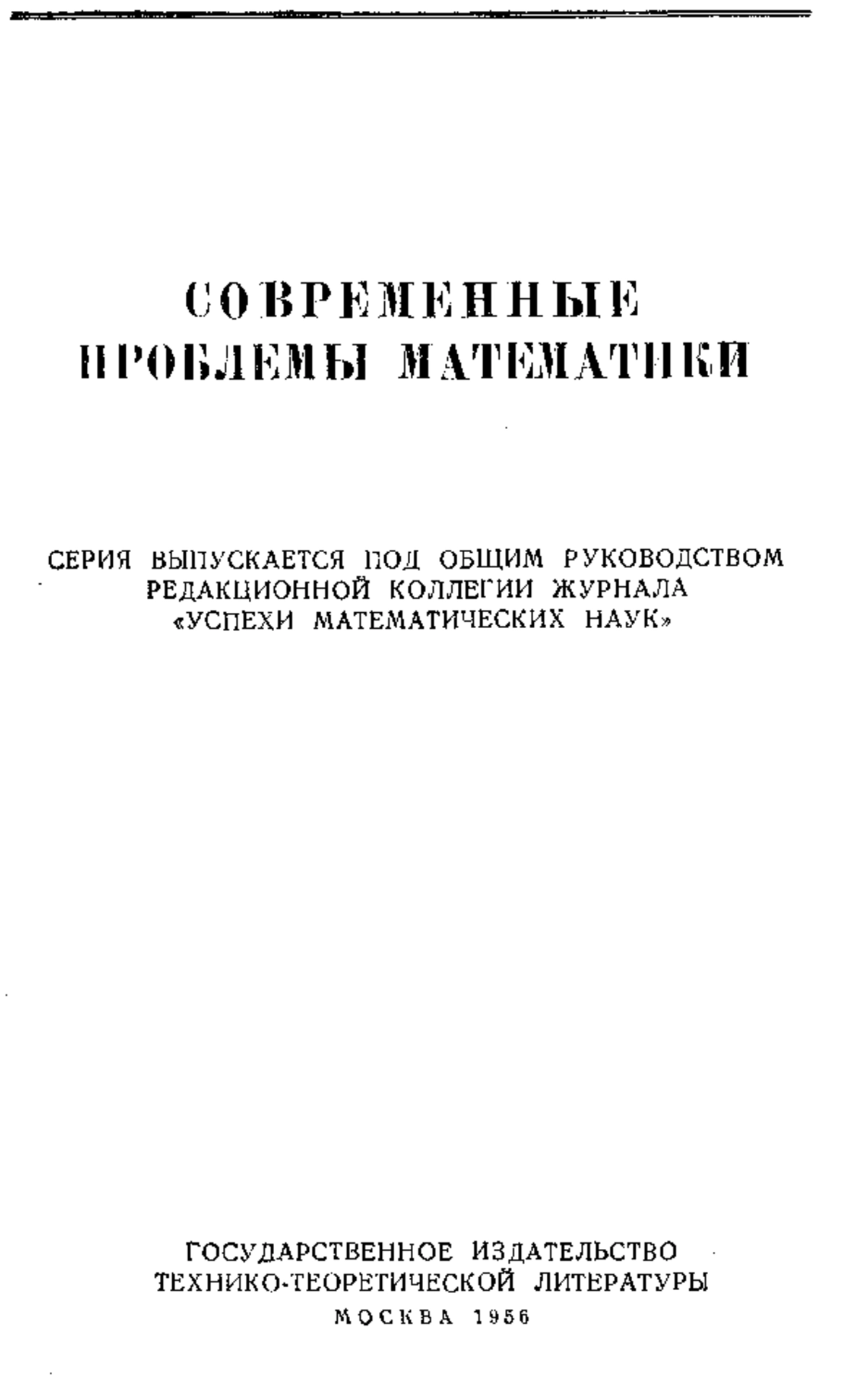 СОВРЕМЕННЫЕ ПРОБЛЕМЫ МАТЕМАТИКИ

СЕРИЯ ВЫПУСКАЕТСЯ ПОД ОБЩИМ РУКОВОДСТВОМ РЕДАКЦИОННОЙ КОЛЛЕГИИ ЖУРНАЛА «УСПЕХИ МАТЕМАТИЧЕСКИХ НАУК»

ГОСУДАРСТВЕННОЕ ИЗДАТЕЛЬСТВО ТЕХНИКО-ТЕОРЕТИЧЕСКОЙ ЛИТЕРАТУРЫ
МОСКВА 1956